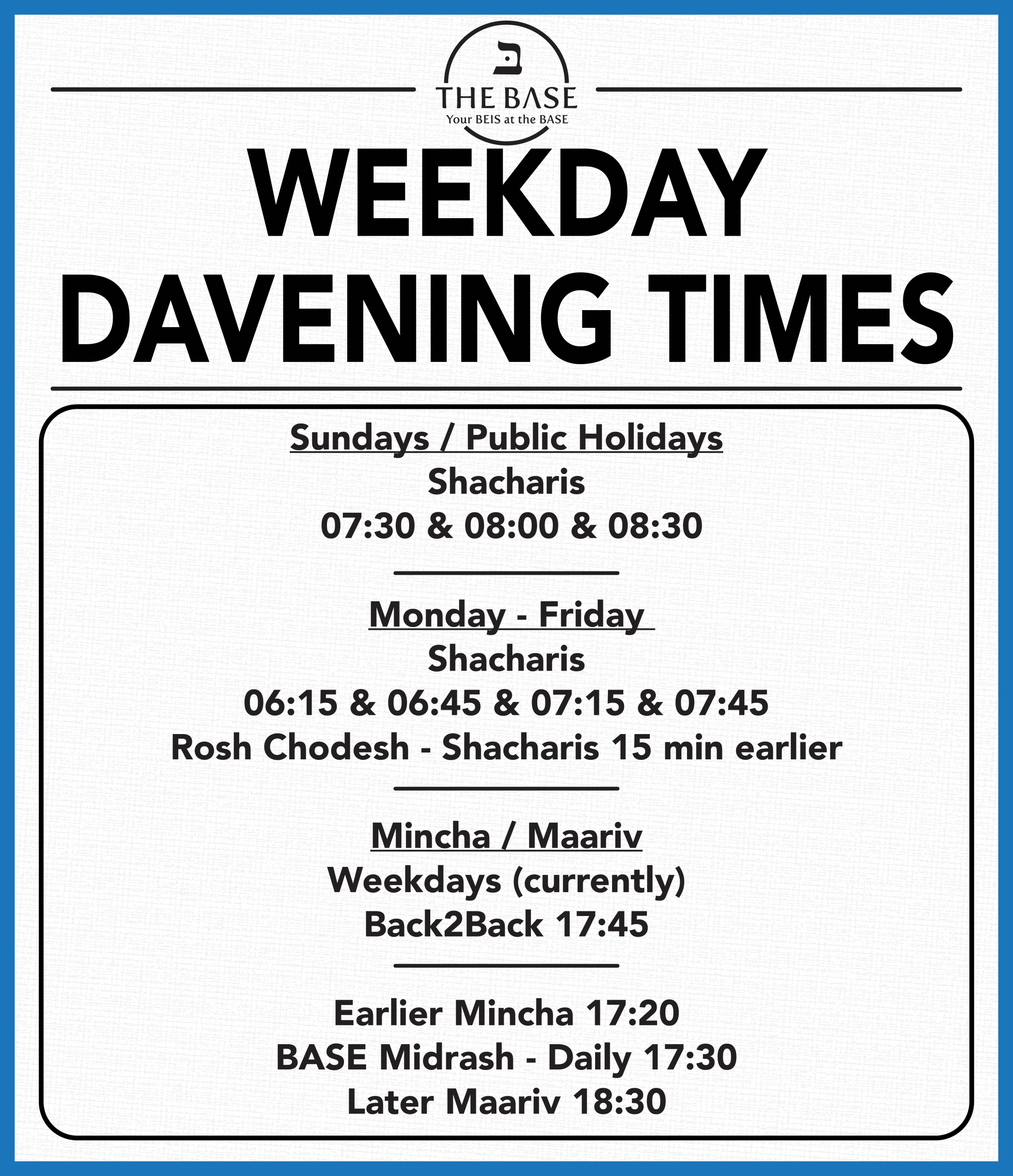 ב

THE BASE
Your BEIS at the BASE

WEEKDAY DAVENING TIMES

Sundays / Public Holidays
Shacharis
07:30 & 08:00 & 08:30

Monday - Friday
Shacharis
06:15 & 06:45 & 07:15 & 07:45
Rosh Chodesh - Shacharis 15 min earlier

Mincha / Maariv
Weekdays (currently)
Back2Back 17:45

Earlier Mincha 17:20
BASE Midrash - Daily 17:30
Later Maariv 18:30